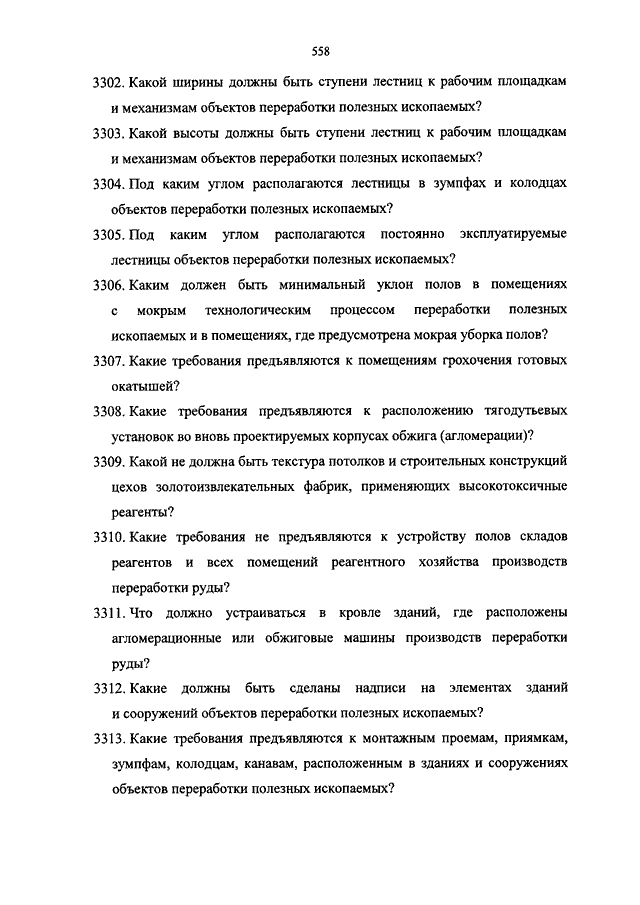 558

3302. Какой ширины должны быть ступени лестниц к рабочим площадкам и механизмам объектов переработки полезных ископаемых?

3303. Какой высоты должны быть ступени лестниц к рабочим площадкам и механизмам объектов переработки полезных ископаемых?

3304. Под каким углом располагаются лестницы в зумпфах и колодцах объектов переработки полезных ископаемых?

3305. Под каким углом располагаются постоянно эксплуатируемые лестницы объектов переработки полезных ископаемых?

3306. Каким должен быть минимальный уклон полов в помещениях с мокрым технологическим процессом переработки полезных ископаемых и в помещениях, где предусмотрена мокрая уборка полов?

3307. Какие требования предъявляются к помещениям грохочения готовых окатышей?

3308. Какие требования предъявляются к расположению тягодутьевых установок во вновь проектируемых корпусах обжига (агломерации)?

3309. Какой не должна быть текстура потолков и строительных конструкций цехов золотоизвлекательных фабрик, применяющих высокотоксичные реагенты?

3310. Какие требования не предъявляются к устройству полов складов реагентов и всех помещений реагентного хозяйства производств переработки руды?

3311. Что должно устраиваться в кровле зданий, где расположены агломерационные или обжиговые машины производств переработки руды?

3312. Какие должны быть сделаны надписи на элементах зданий и сооружений объектов переработки полезных ископаемых?

3313. Какие требования предъявляются к монтажным проемам, приямкам, зумпфам, колодцам, канавам, расположенным в зданиях и сооружениях объектов переработки полезных ископаемых?